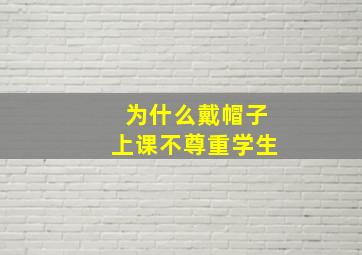 为什么戴帽子
上课不尊重学生